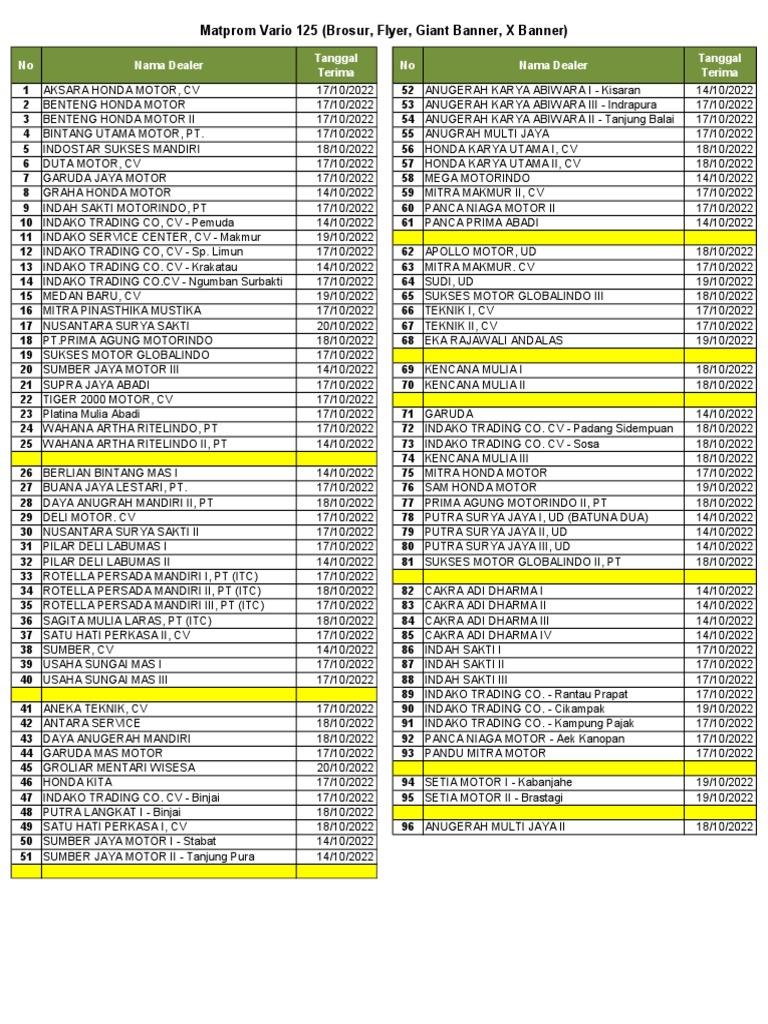 Matprom Vario 125 (Brosur, Flyer, Giant Banner, X Banner)

| No | Nama Dealer | Tanggal Terima |
|---|---|---|
| 1 | AKSARA HONDA MOTOR, CV | 17/10/2022 |
| 2 | BENTENG HONDA MOTOR | 17/10/2022 |
| 3 | BENTENG HONDA MOTOR II | 17/10/2022 |
| 4 | BINTANG UTAMA MOTOR, PT. | 17/10/2022 |
| 5 | INDOSTAR SUKSES MANDIRI | 18/10/2022 |
| 6 | DUTA MOTOR, CV | 17/10/2022 |
| 7 | GARUDA JAYA MOTOR | 17/10/2022 |
| 8 | GRAHA HONDA MOTOR | 14/10/2022 |
| 9 | INDAH SAKTI MOTORINDO, PT | 17/10/2022 |
| 10 | INDAKO TRADING CO, CV - Pemuda | 14/10/2022 |
| 11 | INDAKO SERVICE CENTER, CV - Makmur | 19/10/2022 |
| 12 | INDAKO TRADING CO, CV - Sp. Limun | 17/10/2022 |
| 13 | INDAKO TRADING CO. CV - Krakatau | 14/10/2022 |
| 14 | INDAKO TRADING CO.CV - Ngumban Surbakti | 17/10/2022 |
| 15 | MEDAN BARU, CV | 19/10/2022 |
| 16 | MITRA PINASTHIKA MUSTIKA | 17/10/2022 |
| 17 | NUSANTARA SURYA SAKTI | 20/10/2022 |
| 18 | PT.PRIMA AGUNG MOTORINDO | 18/10/2022 |
| 19 | SUKSES MOTOR GLOBALINDO | 17/10/2022 |
| 20 | SUMBER JAYA MOTOR III | 14/10/2022 |
| 21 | SUPRA JAYA ABADI | 17/10/2022 |
| 22 | TIGER 2000 MOTOR, CV | 17/10/2022 |
| 23 | Platina Mulia Abadi | 17/10/2022 |
| 24 | WAHANA ARTHA RITELINDO, PT | 17/10/2022 |
| 25 | WAHANA ARTHA RITELINDO II, PT | 14/10/2022 |
| | | |
| 26 | BERLIAN BINTANG MAS I | 14/10/2022 |
| 27 | BUANA JAYA LESTARI, PT. | 17/10/2022 |
| 28 | DAYA ANUGRAH MANDIRI II, PT | 18/10/2022 |
| 29 | DELI MOTOR. CV | 17/10/2022 |
| 30 | NUSANTARA SURYA SAKTI II | 17/10/2022 |
| 31 | PILAR DELI LABUMAS I | 17/10/2022 |
| 32 | PILAR DELI LABUMAS II | 14/10/2022 |
| 33 | ROTELLA PERSADA MANDIRI I, PT (ITC) | 17/10/2022 |
| 34 | ROTELLA PERSADA MANDIRI II, PT (ITC) | 18/10/2022 |
| 35 | ROTELLA PERSADA MANDIRI III, PT (ITC) | 17/10/2022 |
| 36 | SAGITA MULIA LARAS, PT (ITC) | 18/10/2022 |
| 37 | SATU HATI PERKASA II, CV | 17/10/2022 |
| 38 | SUMBER, CV | 14/10/2022 |
| 39 | USAHA SUNGAI MAS I | 17/10/2022 |
| 40 | USAHA SUNGAI MAS III | 17/10/2022 |
| | | |
| 41 | ANEKA TEKNIK, CV | 17/10/2022 |
| 42 | ANTARA SERVICE | 18/10/2022 |
| 43 | DAYA ANUGERAH MANDIRI | 18/10/2022 |
| 44 | GARUDA MAS MOTOR | 17/10/2022 |
| 45 | GROLIAR MENTARI WISESA | 20/10/2022 |
| 46 | HONDA KITA | 17/10/2022 |
| 47 | INDAKO TRADING CO. CV - Binjai | 17/10/2022 |
| 48 | PUTRA LANGKAT I - Binjai | 18/10/2022 |
| 49 | SATU HATI PERKASA I, CV | 18/10/2022 |
| 50 | SUMBER JAYA MOTOR I - Stabat | 14/10/2022 |
| 51 | SUMBER JAYA MOTOR II - Tanjung Pura | 14/10/2022 |
| | | |

| No | Nama Dealer | Tanggal Terima |
|---|---|---|
| 52 | ANUGERAH KARYA ABIWARA I - Kisaran | 14/10/2022 |
| 53 | ANUGERAH KARYA ABIWARA III - Indrapura | 17/10/2022 |
| 54 | ANUGERAH KARYA ABIWARA II - Tanjung Balai | 17/10/2022 |
| 55 | ANUGRAH MULTI JAYA | 17/10/2022 |
| 56 | HONDA KARYA UTAMA I, CV | 18/10/2022 |
| 57 | HONDA KARYA UTAMA II, CV | 18/10/2022 |
| 58 | MEGA MOTORINDO | 14/10/2022 |
| 59 | MITRA MAKMUR II, CV | 17/10/2022 |
| 60 | PANCA NIAGA MOTOR II | 17/10/2022 |
| 61 | PANCA PRIMA ABADI | 14/10/2022 |
| | | |
| 62 | APOLLO MOTOR, UD | 18/10/2022 |
| 63 | MITRA MAKMUR. CV | 17/10/2022 |
| 64 | SUDI, UD | 19/10/2022 |
| 65 | SUKSES MOTOR GLOBALINDO III | 18/10/2022 |
| 66 | TEKNIK I, CV | 17/10/2022 |
| 67 | TEKNIK II, CV | 17/10/2022 |
| 68 | EKA RAJAWALI ANDALAS | 19/10/2022 |
| | | |
| 69 | KENCANA MULIA I | 18/10/2022 |
| 70 | KENCANA MULIA II | 18/10/2022 |
| | | |
| 71 | GARUDA | 14/10/2022 |
| 72 | INDAKO TRADING CO. CV - Padang Sidempuan | 18/10/2022 |
| 73 | INDAKO TRADING CO. CV - Sosa | 18/10/2022 |
| 74 | KENCANA MULIA III | 18/10/2022 |
| 75 | MITRA HONDA MOTOR | 17/10/2022 |
| 76 | SAM HONDA MOTOR | 19/10/2022 |
| 77 | PRIMA AGUNG MOTORINDO II, PT | 18/10/2022 |
| 78 | PUTRA SURYA JAYA I, UD (BATUNA DUA) | 14/10/2022 |
| 79 | PUTRA SURYA JAYA II, UD | 14/10/2022 |
| 80 | PUTRA SURYA JAYA III, UD | 14/10/2022 |
| 81 | SUKSES MOTOR GLOBALINDO II, PT | 18/10/2022 |
| | | |
| 82 | CAKRA ADI DHARMA I | 14/10/2022 |
| 83 | CAKRA ADI DHARMA II | 14/10/2022 |
| 84 | CAKRA ADI DHARMA III | 14/10/2022 |
| 85 | CAKRA ADI DHARMA IV | 14/10/2022 |
| 86 | INDAH SAKTI I | 17/10/2022 |
| 87 | INDAH SAKTI II | 17/10/2022 |
| 88 | INDAH SAKTI III | 17/10/2022 |
| 89 | INDAKO TRADING CO. - Rantau Prapat | 17/10/2022 |
| 90 | INDAKO TRADING CO. - Cikampak | 19/10/2022 |
| 91 | INDAKO TRADING CO. - Kampung Pajak | 17/10/2022 |
| 92 | PANCA NIAGA MOTOR - Aek Kanopan | 17/10/2022 |
| 93 | PANDU MITRA MOTOR | 17/10/2022 |
| | | |
| 94 | SETIA MOTOR I - Kabanjahe | 19/10/2022 |
| 95 | SETIA MOTOR II - Brastagi | 19/10/2022 |
| | | |
| 96 | ANUGERAH MULTI JAYA II | 18/10/2022 |